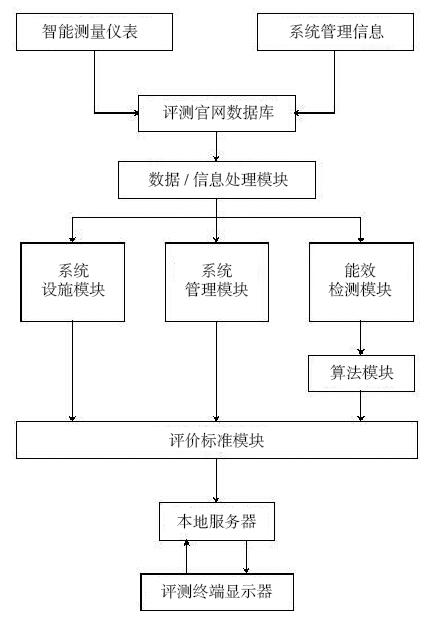 智能测量仪表

系统管理信息

评测官网数据库

数据 / 信息处理模块

系统
设施模块

系统
管理模块

能效
检测模块

算法模块

评价标准模块

本地服务器

评测终端显示器